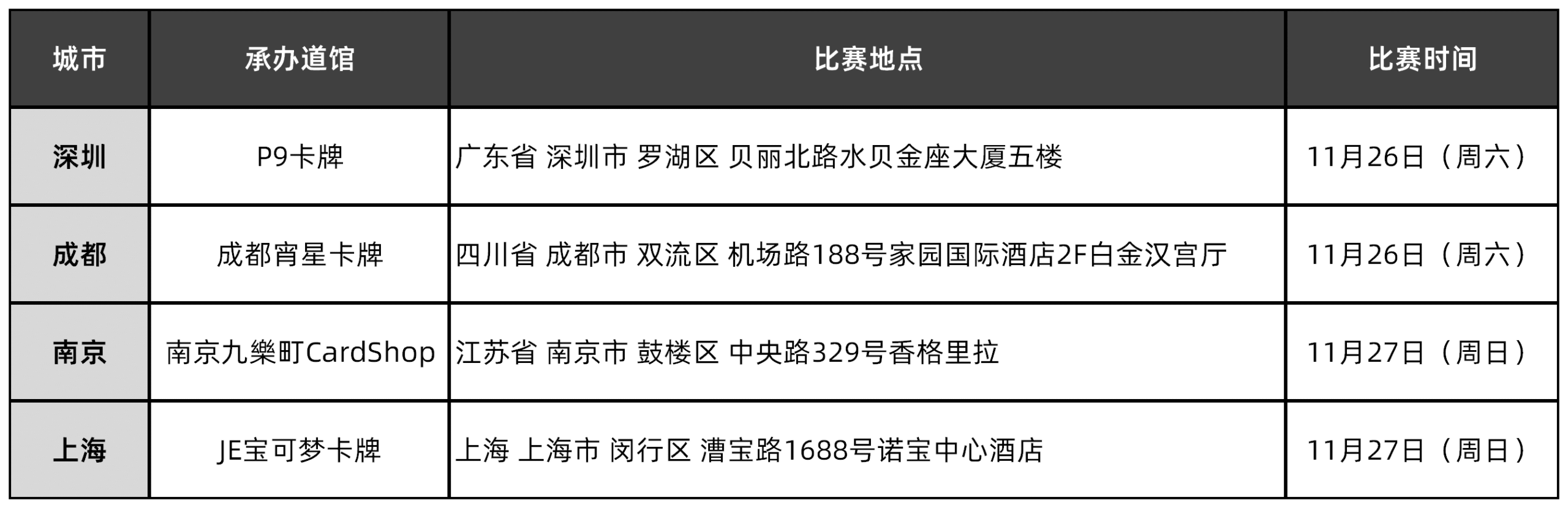 | 城市 | 承办道馆 | 比赛地点 | 比赛时间 |
|---|---|---|---|
| 深圳 | P9卡牌 | 广东省 深圳市 罗湖区 贝丽北路水贝金座大厦五楼 | 11月26日（周六） |
| 成都 | 成都宵星卡牌 | 四川省 成都市 双流区 机场路188号家园国际酒店2F白金汉宫厅 | 11月26日（周六） |
| 南京 | 南京九樂町CardShop | 江苏省 南京市 鼓楼区 中央路329号香格里拉 | 11月27日（周日） |
| 上海 | JE宝可梦卡牌 | 上海 上海市 闵行区 漕宝路1688号诺宝中心酒店 | 11月27日（周日） |